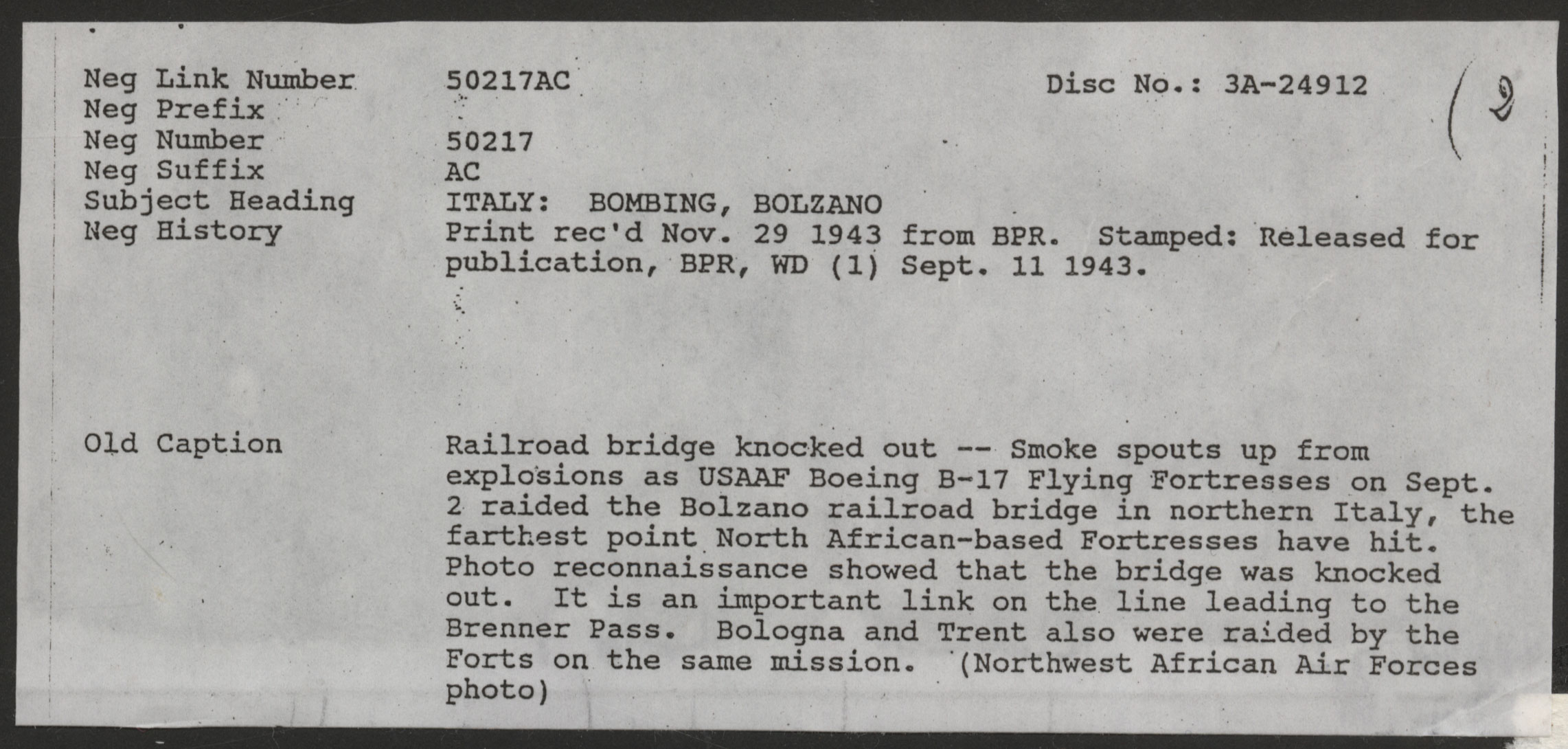 Neg Link Number 50217AC

Disc No.: 3A-24912

(2

Neg Prefix

Neg Number 50217

Neg Suffix AC

Subject Heading ITALY: BOMBING, BOLZANO

Neg History Print rec'd Nov. 29 1943 from BPR. Stamped: Released for publication, BPR, WD (1) Sept. 11 1943.

Old Caption Railroad bridge knocked out -- Smoke spouts up from explosions as USAAF Boeing B-17 Flying Fortresses on Sept. 2 raided the Bolzano railroad bridge in northern Italy, the farthest point North African-based Fortresses have hit. Photo reconnaissance showed that the bridge was knocked out. It is an important link on the line leading to the Brenner Pass. Bologna and Trent also were raided by the Forts on the same mission. (Northwest African Air Forces photo)